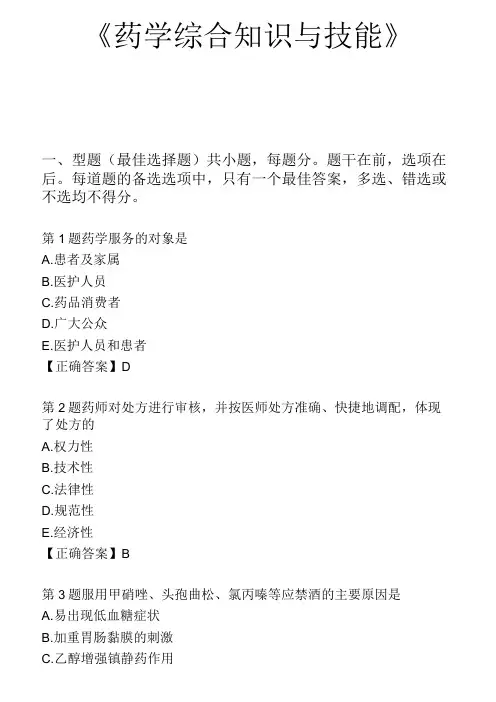 《药学综合知识与技能》

一、型题（最佳选择题）共小题，每题分。题干在前，选项在后。每道题的备选选项中，只有一个最佳答案，多选、错选或不选均不得分。

第 1 题药学服务的对象是
A.患者及家属
B.医护人员
C.药品消费者
D.广大公众
E.医护人员和患者
【正确答案】D

第 2 题药师对处方进行审核，并按医师处方准确、快捷地调配，体现了处方的
A.权力性
B.技术性
C.法律性
D.规范性
E.经济性
【正确答案】B

第 3 题服用甲硝唑、头孢曲松、氯丙嗪等应禁酒的主要原因是
A.易出现低血糖症状
B.加重胃肠黏膜的刺激
C.乙醇增强镇静药作用